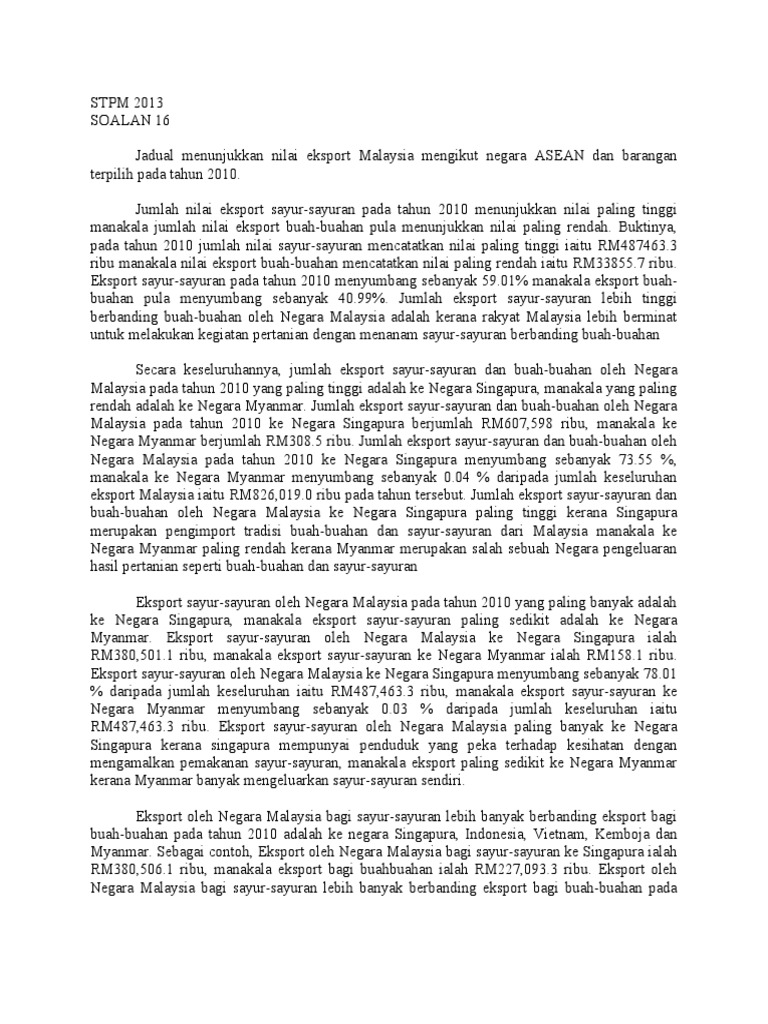 STPM 2013
SOALAN 16

Jadual menunjukkan nilai eksport Malaysia mengikut negara ASEAN dan barangan terpilih pada tahun 2010.

Jumlah nilai eksport sayur-sayuran pada tahun 2010 menunjukkan nilai paling tinggi manakala jumlah nilai eksport buah-buahan pula menunjukkan nilai paling rendah. Buktinya, pada tahun 2010 jumlah nilai sayur-sayuran mencatatkan nilai paling tinggi iaitu RM487463.3 ribu manakala nilai eksport buah-buahan mencatatkan nilai paling rendah iaitu RM33855.7 ribu. Eksport sayur-sayuran pada tahun 2010 menyumbang sebanyak 59.01% manakala eksport buah-buahan pula menyumbang sebanyak 40.99%. Jumlah eksport sayur-sayuran lebih tinggi berbanding buah-buahan oleh Negara Malaysia adalah kerana rakyat Malaysia lebih berminat untuk melakukan kegiatan pertanian dengan menanam sayur-sayuran berbanding buah-buahan

Secara keseluruhannya, jumlah eksport sayur-sayuran dan buah-buahan oleh Negara Malaysia pada tahun 2010 yang paling tinggi adalah ke Negara Singapura, manakala yang paling rendah adalah ke Negara Myanmar. Jumlah eksport sayur-sayuran dan buah-buahan oleh Negara Malaysia pada tahun 2010 ke Negara Singapura berjumlah RM607,598 ribu, manakala ke Negara Myanmar berjumlah RM308.5 ribu. Jumlah eksport sayur-sayuran dan buah-buahan oleh Negara Malaysia pada tahun 2010 ke Negara Singapura menyumbang sebanyak 73.55 %, manakala ke Negara Myanmar menyumbang sebanyak 0.04 % daripada jumlah keseluruhan eksport Malaysia iaitu RM826,019.0 ribu pada tahun tersebut. Jumlah eksport sayur-sayuran dan buah-buahan oleh Negara Malaysia ke Negara Singapura paling tinggi kerana Singapura merupakan pengimport tradisi buah-buahan dan sayur-sayuran dari Malaysia manakala ke Negara Myanmar paling rendah kerana Myanmar merupakan salah sebuah Negara pengeluaran hasil pertanian seperti buah-buahan dan sayur-sayuran

Eksport sayur-sayuran oleh Negara Malaysia pada tahun 2010 yang paling banyak adalah ke Negara Singapura, manakala eksport sayur-sayuran paling sedikit adalah ke Negara Myanmar. Eksport sayur-sayuran oleh Negara Malaysia ke Negara Singapura ialah RM380,501.1 ribu, manakala eksport sayur-sayuran ke Negara Myanmar ialah RM158.1 ribu. Eksport sayur-sayuran oleh Negara Malaysia ke Negara Singapura menyumbang sebanyak 78.01 % daripada jumlah keseluruhan iaitu RM487,463.3 ribu, manakala eksport sayur-sayuran ke Negara Myanmar menyumbang sebanyak 0.03 % daripada jumlah keseluruhan iaitu RM487,463.3 ribu. Eksport sayur-sayuran oleh Negara Malaysia paling banyak ke Negara Singapura kerana singapura mempunyai penduduk yang peka terhadap kesihatan dengan mengamalkan pemakanan sayur-sayuran, manakala eksport paling sedikit ke Negara Myanmar kerana Myanmar banyak mengeluarkan sayur-sayuran sendiri.

Eksport oleh Negara Malaysia bagi sayur-sayuran lebih banyak berbanding eksport bagi buah-buahan pada tahun 2010 adalah ke negara Singapura, Indonesia, Vietnam, Kemboja dan Myanmar. Sebagai contoh, Eksport oleh Negara Malaysia bagi sayur-sayuran ke Singapura ialah RM380,506.1 ribu, manakala eksport bagi buahbuahan ialah RM227,093.3 ribu. Eksport oleh Negara Malaysia bagi sayur-sayuran lebih banyak berbanding eksport bagi buah-buahan pada